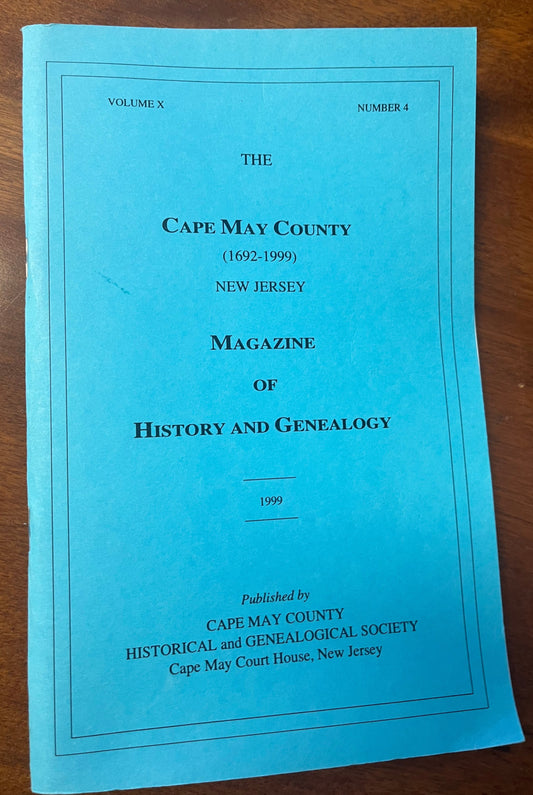 VOLUME X NUMBER 4

THE

CAPE MAY COUNTY

(1692-1999)

NEW JERSEY

MAGAZINE

OF

HISTORY AND GENEALOGY

1999

Published by
CAPE MAY COUNTY
HISTORICAL and GENEALOGICAL SOCIETY
Cape May Court House, New Jersey